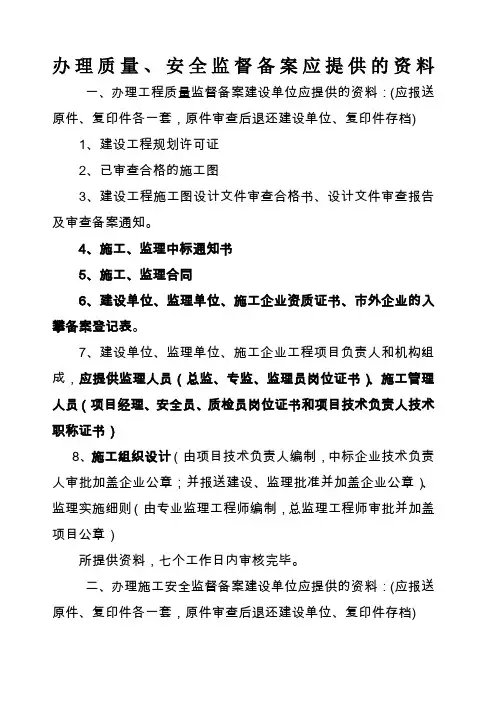 办理质量、安全监督备案应提供的资料

一、办理工程质量监督备案建设单位应提供的资料：(应报送原件、复印件各一套，原件审查后退还建设单位、复印件存档)

1、建设工程规划许可证

2、已审查合格的施工图

3、建设工程施工图设计文件审查合格书、设计文件审查报告及审查备案通知。

4、施工、监理中标通知书

5、施工、监理合同

6、建设单位、监理单位、施工企业资质证书、市外企业的入攀备案登记表。

7、建设单位、监理单位、施工企业工程项目负责人和机构组成，应提供监理人员（总监、专监、监理员岗位证书）、施工管理人员（项目经理、安全员、质检员岗位证书和项目技术负责人技术职称证书）

8、施工组织设计（由项目技术负责人编制，中标企业技术负责人审批加盖企业公章；并报送建设、监理批准并加盖企业公章）、监理实施细则（由专业监理工程师编制，总监理工程师审批并加盖项目公章）

所提供资料，七个工作日内审核完毕。

二、办理施工安全监督备案建设单位应提供的资料：(应报送原件、复印件各一套，原件审查后退还建设单位、复印件存档)